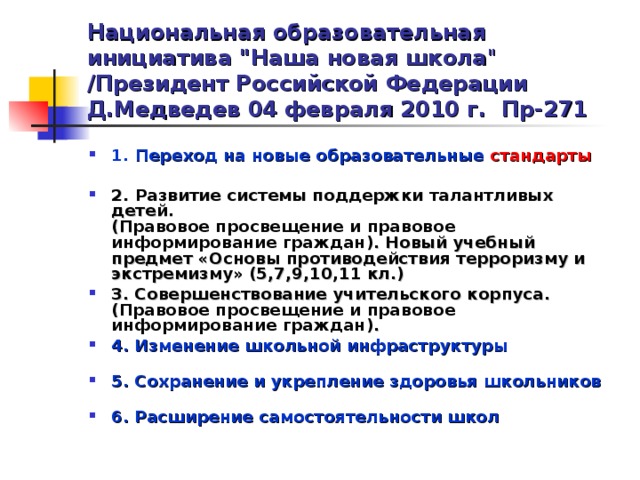 Национальная образовательная инициатива "Наша новая школа" /Президент Российской Федерации Д.Медведев 04 февраля 2010 г. Пр-271

1. Переход на новые образовательные стандарты

2. Развитие системы поддержки талантливых детей.
(Правовое просвещение и правовое информирование граждан). Новый учебный предмет «Основы противодействия терроризму и экстремизму» (5,7,9,10,11 кл.)

3. Совершенствование учительского корпуса. (Правовое просвещение и правовое информирование граждан).

4. Изменение школьной инфраструктуры

5. Сохранение и укрепление здоровья школьников

6. Расширение самостоятельности школ